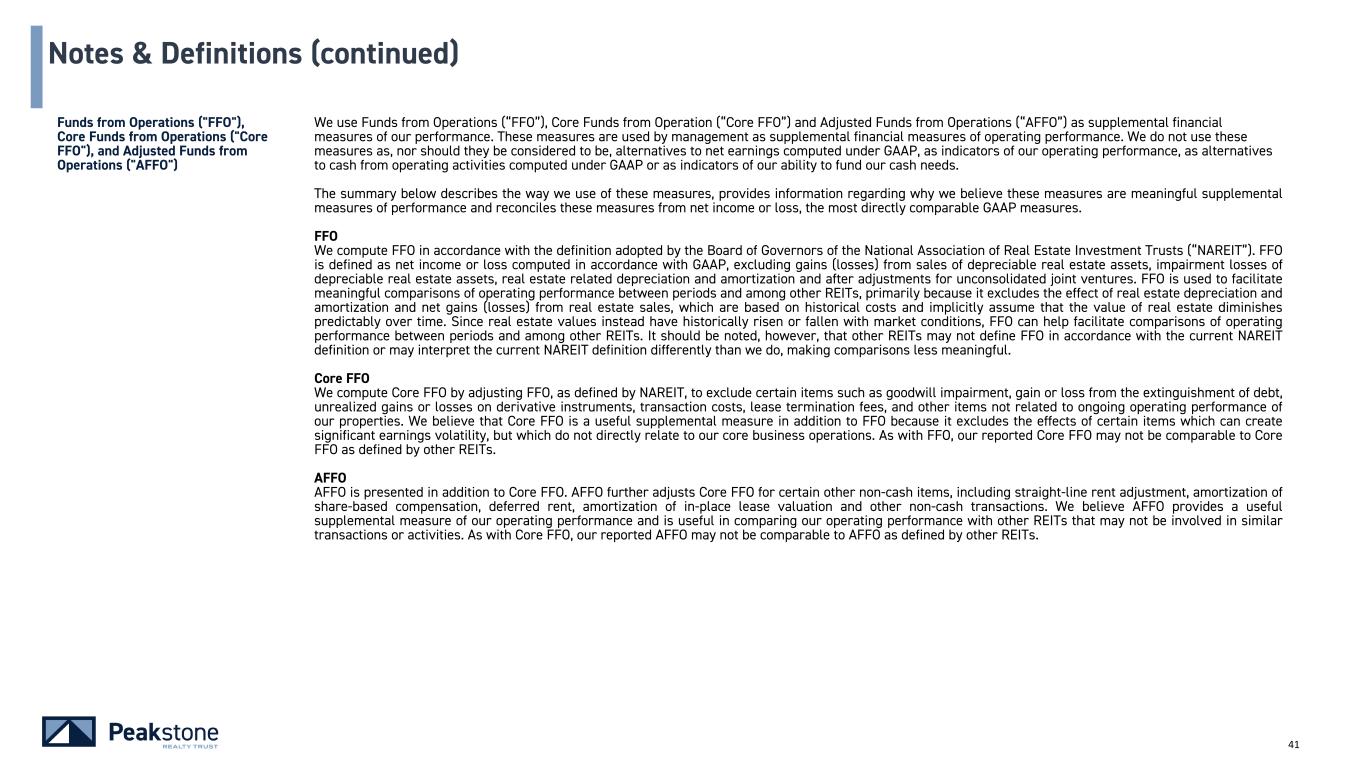 Notes & Definitions (continued)

Funds from Operations ("FFO"), Core Funds from Operations ("Core FFO"), and Adjusted Funds from Operations ("AFFO")

We use Funds from Operations ("FFO"), Core Funds from Operation ("Core FFO") and Adjusted Funds from Operations ("AFFO") as supplemental financial measures of our performance. These measures are used by management as supplemental financial measures of operating performance. We do not use these measures as, nor should they be considered to be, alternatives to net earnings computed under GAAP, as indicators of our operating performance, as alternatives to cash from operating activities computed under GAAP or as indicators of our ability to fund our cash needs.

The summary below describes the way we use of these measures, provides information regarding why we believe these measures are meaningful supplemental measures of performance and reconciles these measures from net income or loss, the most directly comparable GAAP measures.

FFO
We compute FFO in accordance with the definition adopted by the Board of Governors of the National Association of Real Estate Investment Trusts ("NAREIT"). FFO is defined as net income or loss computed in accordance with GAAP, excluding gains (losses) from sales of depreciable real estate assets, impairment losses of depreciable real estate assets, real estate related depreciation and amortization and after adjustments for unconsolidated joint ventures. FFO is used to facilitate meaningful comparisons of operating performance between periods and among other REITs, primarily because it excludes the effect of real estate depreciation and amortization and net gains (losses) from real estate sales, which are based on historical costs and implicitly assume that the value of real estate diminishes predictably over time. Since real estate values instead have historically risen or fallen with market conditions, FFO can help facilitate comparisons of operating performance between periods and among other REITs. It should be noted, however, that other REITs may not define FFO in accordance with the current NAREIT definition or may interpret the current NAREIT definition differently than we do, making comparisons less meaningful.

Core FFO
We compute Core FFO by adjusting FFO, as defined by NAREIT, to exclude certain items such as goodwill impairment, gain or loss from the extinguishment of debt, unrealized gains or losses on derivative instruments, transaction costs, lease termination fees, and other items not related to ongoing operating performance of our properties. We believe that Core FFO is a useful supplemental measure in addition to FFO because it excludes the effects of certain items which can create significant earnings volatility, but which do not directly relate to our core business operations. As with FFO, our reported Core FFO may not be comparable to Core FFO as defined by other REITs.

AFFO
AFFO is presented in addition to Core FFO. AFFO further adjusts Core FFO for certain other non-cash items, including straight-line rent adjustment, amortization of share-based compensation, deferred rent, amortization of in-place lease valuation and other non-cash transactions. We believe AFFO provides a useful supplemental measure of our operating performance and is useful in comparing our operating performance with other REITs that may not be involved in similar transactions or activities. As with Core FFO, our reported AFFO may not be comparable to AFFO as defined by other REITs.

Peakstone REALTY TRUST

41